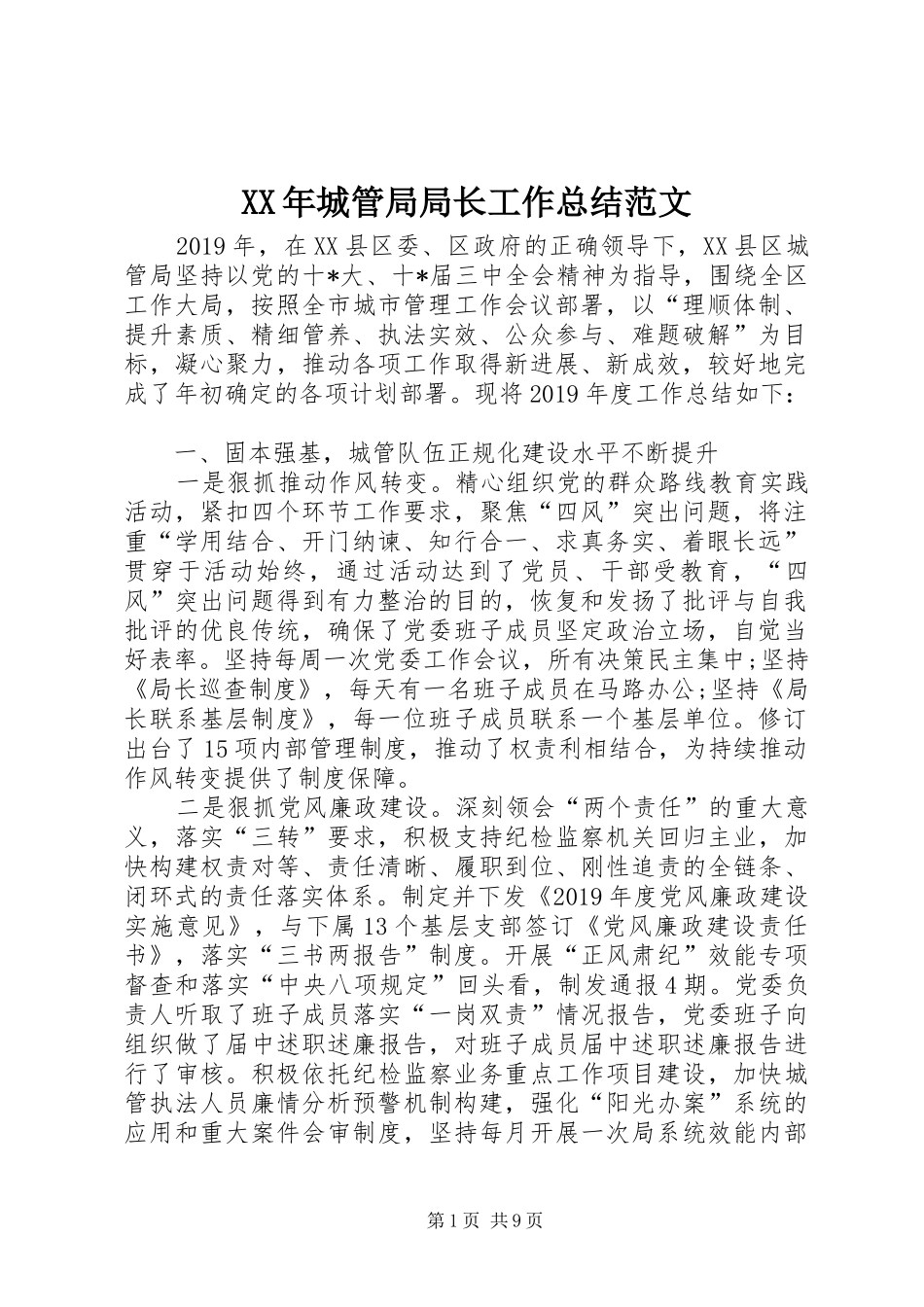 XX年城管局局长工作总结范文

2019年，在XX县区委、区政府的正确领导下，XX县区城管局坚持以党的十*大、十*届三中全会精神为指导，围绕全区工作大局，按照全市城市管理工作会议部署，以“理顺体制、提升素质、精细管养、执法实效、公众参与、难题破解”为目标，凝心聚力，推动各项工作取得新进展、新成效，较好地完成了年初确定的各项计划部署。现将2019年度工作总结如下：

一、固本强基，城管队伍正规化建设水平不断提升

一是狠抓推动作风转变。精心组织党的群众路线教育实践活动，紧扣四个环节工作要求，聚焦“四风”突出问题，将注重“学用结合、开门纳谏、知行合一、求真务实、着眼长远”贯穿于活动始终，通过活动达到了党员、干部受教育，“四风”突出问题得到有力整治的目的，恢复和发扬了批评与自我批评的优良传统，确保了党委班子成员坚定政治立场，自觉当好表率。坚持每周一次党委工作会议，所有决策民主集中;坚持《局长巡查制度》，每天有一名班子成员在马路办公;坚持《局长联系基层制度》，每一位班子成员联系一个基层单位。修订出台了15项内部管理制度，推动了权责利相结合，为持续推动作风转变提供了制度保障。

二是狠抓党风廉政建设。深刻领会“两个责任”的重大意义，落实“三转”要求，积极支持纪检监察机关回归主业，加快构建权责对等、责任清晰、履职到位、刚性追责的全链条、闭环式的责任落实体系。制定并下发《2019年度党风廉政建设实施意见》，与下属13个基层支部签订《党风廉政建设责任书》，落实“三书两报告”制度。开展“正风肃纪”效能专项督查和落实“中央八项规定”回头看，制发通报4期。党委负责人听取了班子成员落实“一岗双责”情况报告，党委班子向组织做了届中述职述廉报告，对班子成员届中述职述廉报告进行了审核。积极依托纪检监察业务重点工作项目建设，加快城管执法人员廉情分析预警机制构建，强化“阳光办案”系统的应用和重大案件会审制度，坚持每月开展一次局系统效能内部

第1页 共9页